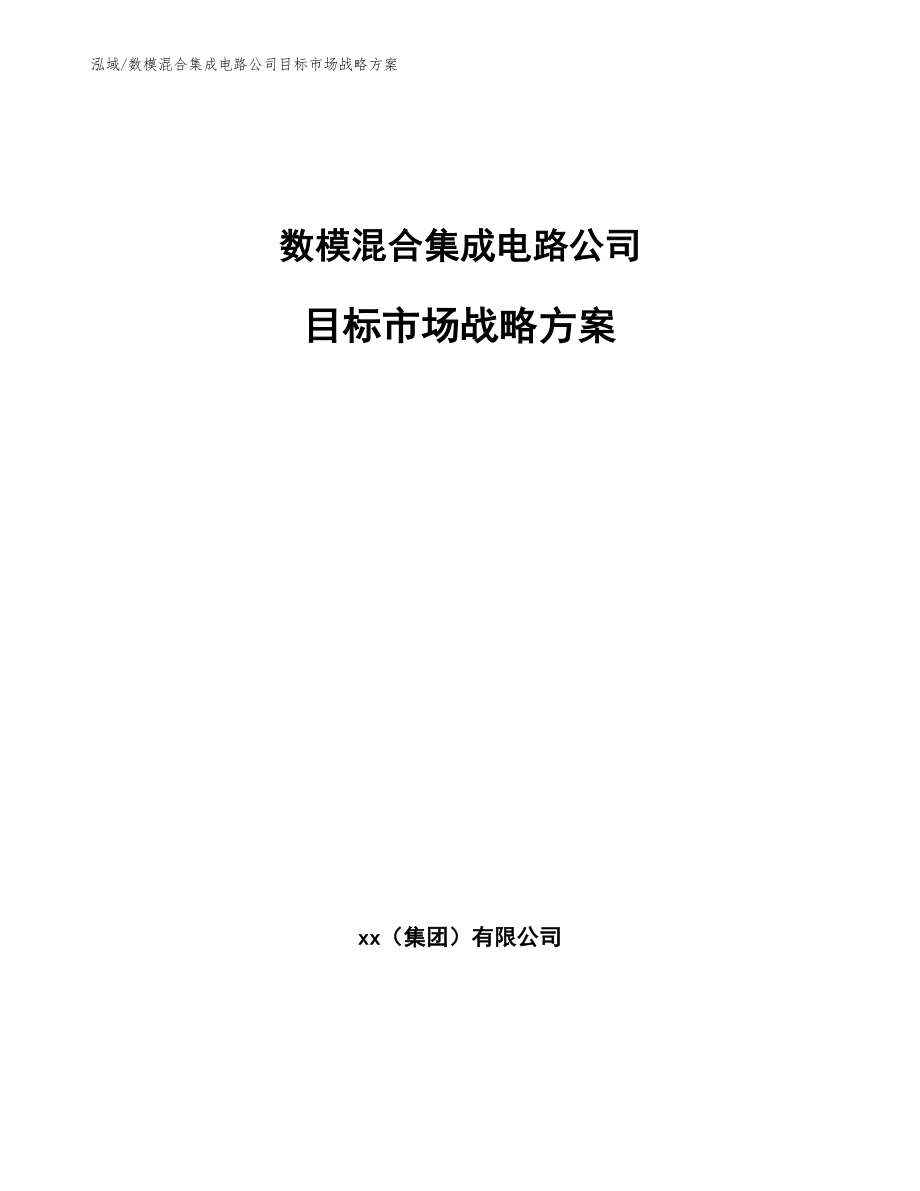 泓域/数模混合集成电路公司目标市场战略方案

数模混合集成电路公司

目标市场战略方案

xx（集团）有限公司